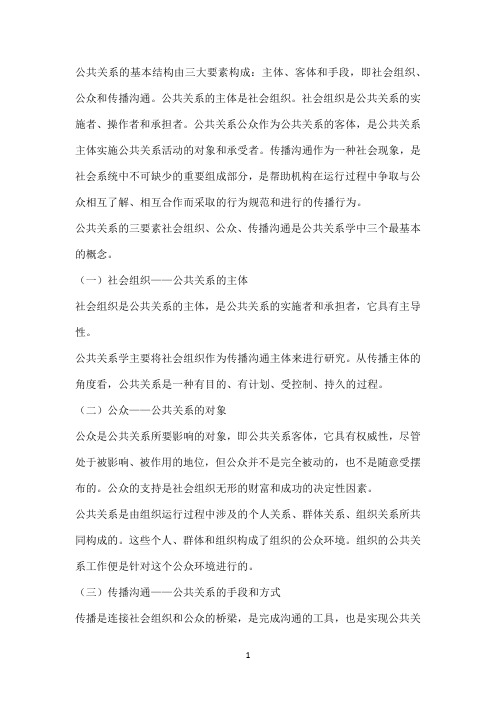 公共关系的基本结构由三大要素构成：主体、客体和手段，即社会组织、公众和传播沟通。公共关系的主体是社会组织。社会组织是公共关系的实施者、操作者和承担者。公共关系公众作为公共关系的客体，是公共关系主体实施公共关系活动的对象和承受者。传播沟通作为一种社会现象，是社会系统中不可缺少的重要组成部分，是帮助机构在运行过程中争取与公众相互了解、相互合作而采取的行为规范和进行的传播行为。

公共关系的三要素社会组织、公众、传播沟通是公共关系学中三个最基本的概念。

（一）社会组织——公共关系的主体

社会组织是公共关系的主体，是公共关系的实施者和承担者，它具有主导性。

公共关系学主要将社会组织作为传播沟通主体来进行研究。从传播主体的角度看，公共关系是一种有目的、有计划、受控制、持久的过程。

（二）公众——公共关系的对象

公众是公共关系所要影响的对象，即公共关系客体，它具有权威性，尽管处于被影响、被作用的地位，但公众并不是完全被动的，也不是随意受摆布的。公众的支持是社会组织无形的财富和成功的决定性因素。

公共关系是由组织运行过程中涉及的个人关系、群体关系、组织关系所共同构成的。这些个人、群体和组织构成了组织的公众环境。组织的公共关系工作便是针对这个公众环境进行的。

（三）传播沟通——公共关系的手段和方式

传播是连接社会组织和公众的桥梁，是完成沟通的工具，也是实现公共关

1